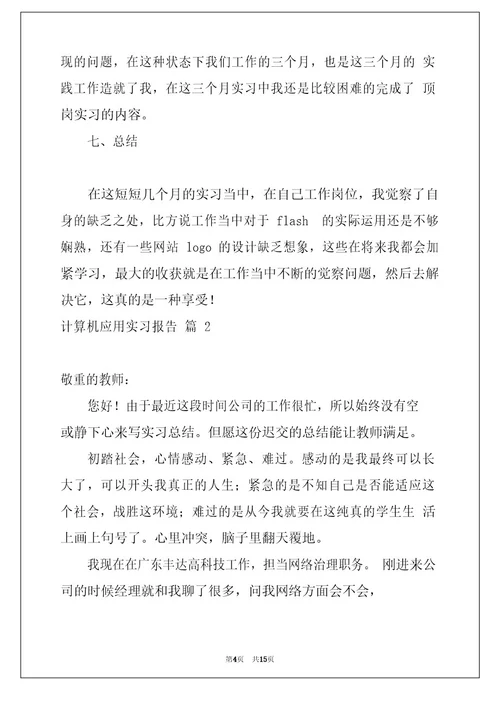 现的问题，在这种状态下我们工作的三个月，也是这三个月的 实践工作造就了我，在这三个月实习中我还是比较困难的完成了 顶岗实习的内容。

七、总结

在这短短几个月的实习当中，在自己工作岗位，我觉察了自身的缺乏之处，比方说工作当中对于 flash 的实际运用还是不够娴熟，还有一些网站 logo 的设计缺乏想象，这些在将来我都会加紧学习，最大的收获就是在工作当中不断的觉察问题，然后去解决它，这真的是一种享受！

计算机应用实习报告 篇 2

敬重的教师：

您好！由于最近这段时间公司的工作很忙，所以始终没有空或静下心来写实习总结。但愿这份迟交的总结能让教师满足。

初踏社会，心情感动、紧急、难过。感动的是我最终可以长大了，可以开头我真正的人生；紧急的是不知自己是否能适应这个社会，战胜这环境；难过的是从今我就要在这纯真的学生生 活上画上句号了。心里冲突，脑子里翻天覆地。

我现在在广东丰达高科技工作，担当网络治理职务。 刚进来公司的时候经理就和我聊了很多，问我网络方面会不会，

第4页 共15页